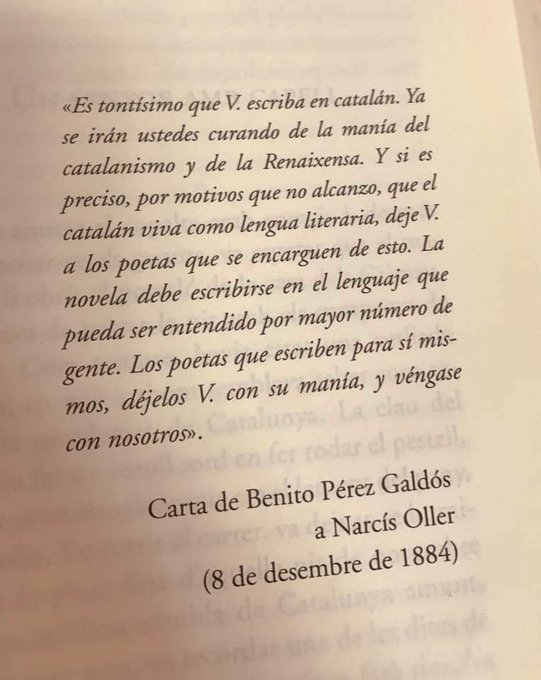 «Es tontísimo que V. escriba en catalán. Ya se irán ustedes curando de la manía del catalanismo y de la Renaixensa. Y si es preciso, por motivos que no alcanzo, que el catalán viva como lengua literaria, deje V. a los poetas que se encarguen de esto. La novela debe escribirse en el lenguaje que pueda ser entendido por mayor número de gente. Los poetas que escriben para sí mismos, déjelos V. con su manía, y véngase con nosotros».

Carta de Benito Pérez Galdós
a Narcís Oller
(8 de desembre de 1884)